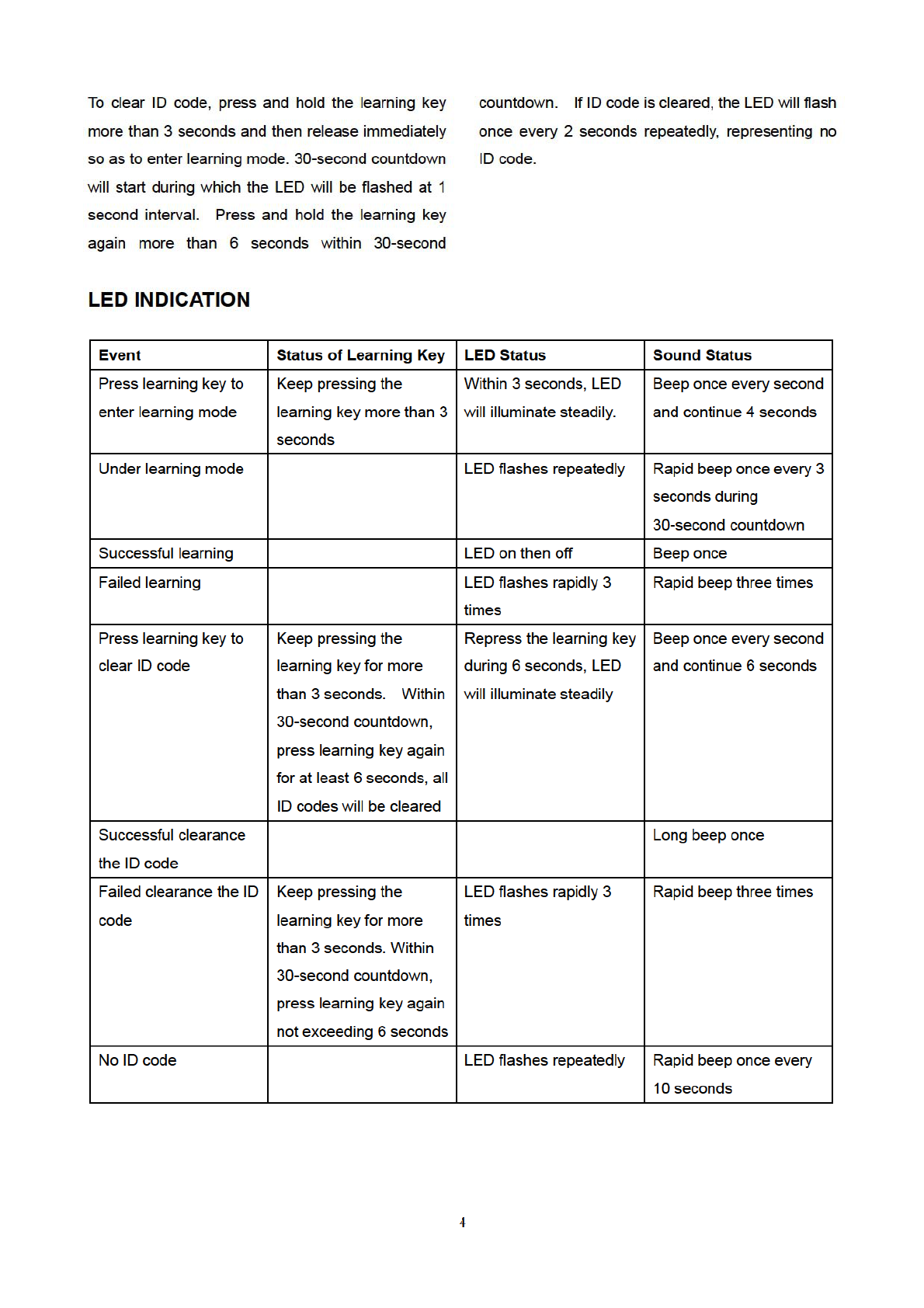 To clear ID code, press and hold the learning key more than 3 seconds and then release immediately so as to enter learning mode. 30-second countdown will start during which the LED will be flashed at 1 second interval. Press and hold the learning key again more than 6 seconds within 30-second countdown. If ID code is cleared, the LED will flash once every 2 seconds repeatedly, representing no ID code.

LED INDICATION

| Event | Status of Learning Key | LED Status | Sound Status |
|---|---|---|---|
| Press learning key to enter learning mode | Keep pressing the learning key more than 3 seconds | Within 3 seconds, LED will illuminate steadily. | Beep once every second and continue 4 seconds |
| Under learning mode | | LED flashes repeatedly | Rapid beep once every 3 seconds during 30-second countdown |
| Successful learning | | LED on then off | Beep once |
| Failed learning | | LED flashes rapidly 3 times | Rapid beep three times |
| Press learning key to clear ID code | Keep pressing the learning key for more than 3 seconds. Within 30-second countdown, press learning key again for at least 6 seconds, all ID codes will be cleared | Repress the learning key during 6 seconds, LED will illuminate steadily | Beep once every second and continue 6 seconds |
| Successful clearance the ID code | | | Long beep once |
| Failed clearance the ID code | Keep pressing the learning key for more than 3 seconds. Within 30-second countdown, press learning key again not exceeding 6 seconds | LED flashes rapidly 3 times | Rapid beep three times |
| No ID code | | LED flashes repeatedly | Rapid beep once every 10 seconds |

4